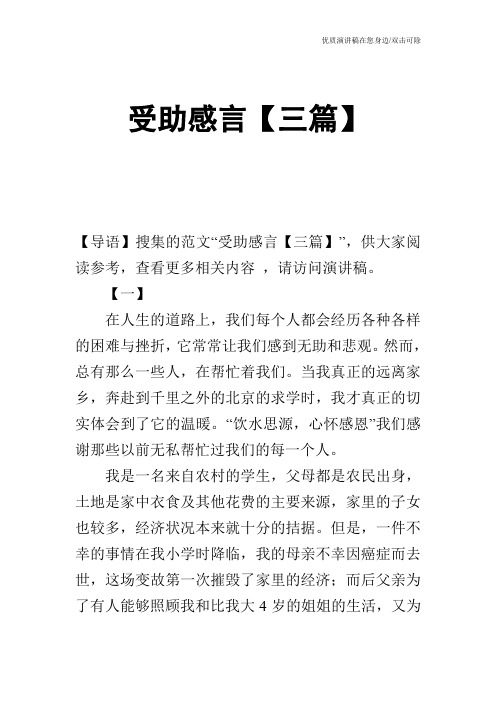 优质演讲稿在您身边/双击可除

受助感言【三篇】

【导语】搜集的范文“受助感言【三篇】”，供大家阅读参考，查看更多相关内容 ，请访问演讲稿。

【一】

在人生的道路上，我们每个人都会经历各种各样的困难与挫折，它常常让我们感到无助和悲观。然而，总有那么一些人，在帮忙着我们。当我真正的远离家乡，奔赴到千里之外的北京的求学时，我才真正的切实体会到了它的温暖。“饮水思源，心怀感恩”我们感谢那些以前无私帮忙过我们的每一个人。

我是一名来自农村的学生，父母都是农民出身，土地是家中衣食及其他花费的主要来源，家里的子女也较多，经济状况本来就十分的拮据。但是，一件不幸的事情在我小学时降临，我的母亲不幸因癌症而去世，这场变故第一次摧毁了家里的经济；而后父亲为了有人能够照顾我和比我大 4 岁的姐姐的生活，又为